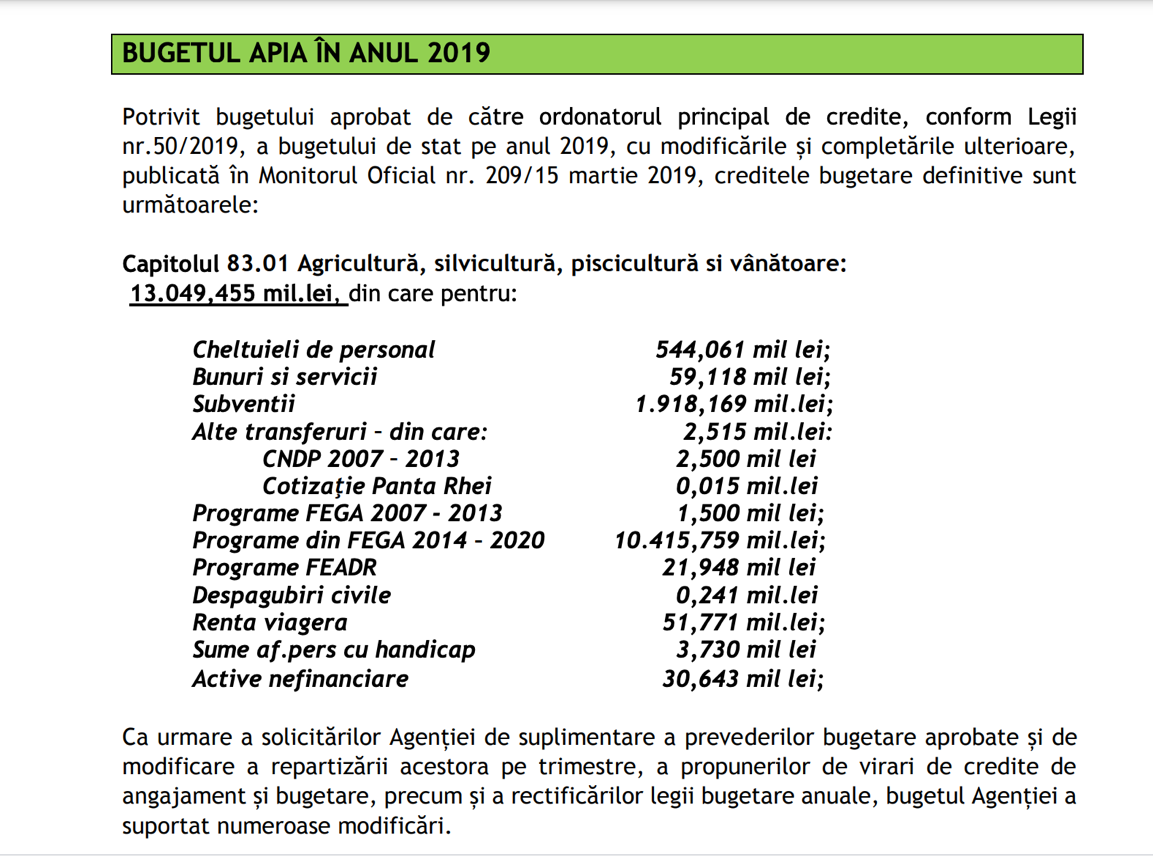 BUGETUL APIA ÎN ANUL 2019

Potrivit bugetului aprobat de către ordonatorul principal de credite, conform Legii nr.50/2019, a bugetului de stat pe anul 2019, cu modificările și completările ulterioare, publicată în Monitorul Oficial nr. 209/15 martie 2019, creditele bugetare definitive sunt următoarele:

Capitolul 83.01 Agricultură, silvicultură, piscicultură si vânătoare: 13.049,455 mil.lei, din care pentru:

| | |
|---|---|
| Cheltuieli de personal | 544,061 mil lei; |
| Bunuri si servicii | 59,118 mil lei; |
| Subventii | 1.918,169 mil.lei; |
| Alte transferuri – din care: | 2,515 mil.lei: |
| CNDP 2007 – 2013 | 2,500 mil lei |
| Cotizație Panta Rhei | 0,015 mil.lei |
| Programe FEGA 2007 - 2013 | 1,500 mil lei; |
| Programe din FEGA 2014 – 2020 | 10.415,759 mil.lei; |
| Programe FEADR | 21,948 mil lei |
| Despagubiri civile | 0,241 mil.lei |
| Renta viagera | 51,771 mil.lei; |
| Sume af.pers cu handicap | 3,730 mil lei |
| Active nefinanciare | 30,643 mil lei; |

Ca urmare a solicitărilor Agenției de suplimentare a prevederilor bugetare aprobate și de modificare a repartizării acestora pe trimestre, a propunerilor de virari de credite de angajament și bugetare, precum și a rectificărilor legii bugetare anuale, bugetul Agenției a suportat numeroase modificări.